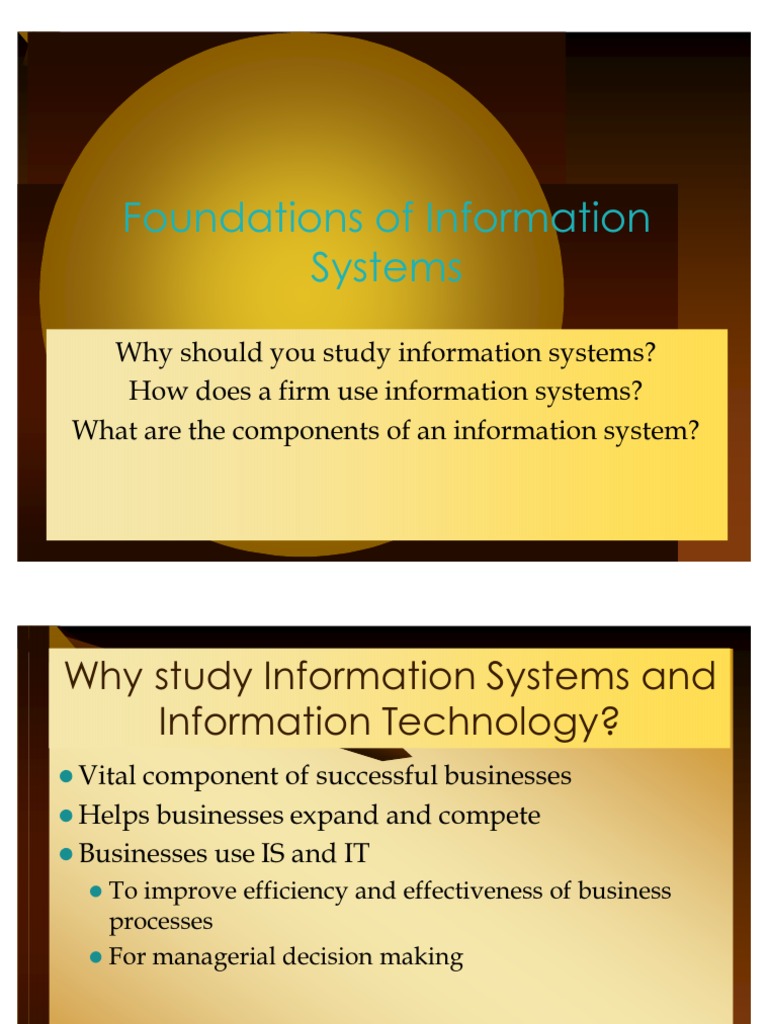 Foundations of Information Systems

Why should you study information systems?
How does a firm use information systems?
What are the components of an information system?

Why study Information Systems and Information Technology?

• Vital component of successful businesses
• Helps businesses expand and compete
• Businesses use IS and IT
• To improve efficiency and effectiveness of business processes
• For managerial decision making